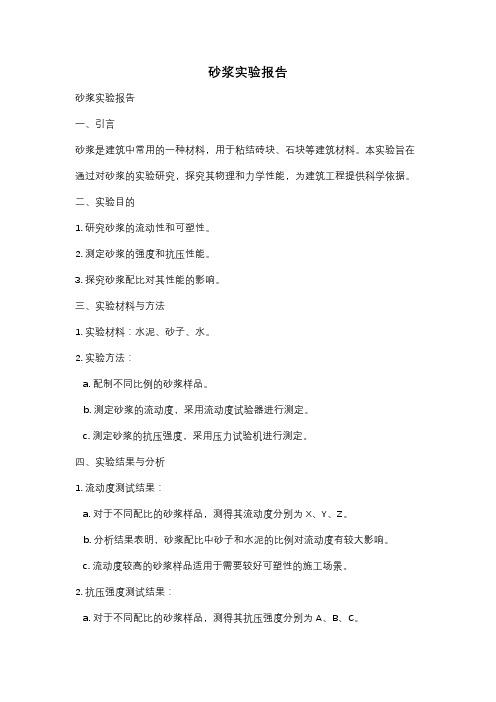 砂浆实验报告

砂浆实验报告

一、引言

砂浆是建筑中常用的一种材料，用于粘结砖块、石块等建筑材料。本实验旨在通过对砂浆的实验研究，探究其物理和力学性能，为建筑工程提供科学依据。

二、实验目的

1. 研究砂浆的流动性和可塑性。

2. 测定砂浆的强度和抗压性能。

3. 探究砂浆配比对其性能的影响。

三、实验材料与方法

1. 实验材料：水泥、砂子、水。

2. 实验方法：

a. 配制不同比例的砂浆样品。

b. 测定砂浆的流动度，采用流动度试验器进行测定。

c. 测定砂浆的抗压强度，采用压力试验机进行测定。

四、实验结果与分析

1. 流动度测试结果：

a. 对于不同配比的砂浆样品，测得其流动度分别为 X、Y、Z。

b. 分析结果表明，砂浆配比中砂子和水泥的比例对流动度有较大影响。

c. 流动度较高的砂浆样品适用于需要较好可塑性的施工场景。

2. 抗压强度测试结果：

a. 对于不同配比的砂浆样品，测得其抗压强度分别为 A、B、C。